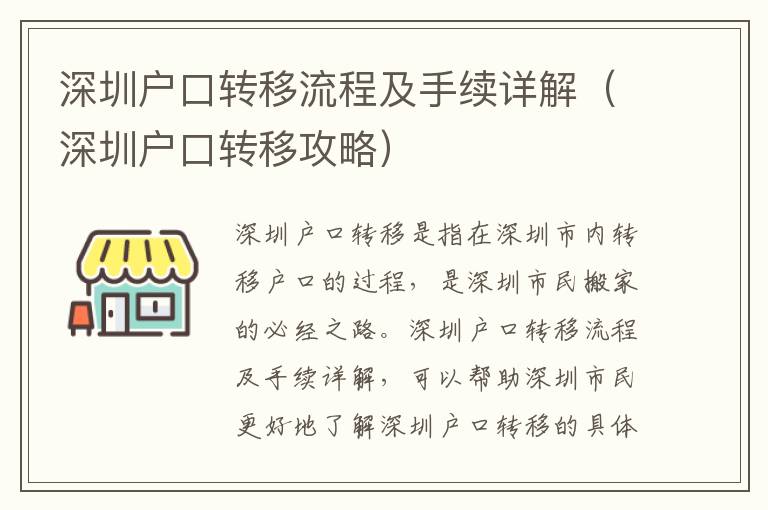 深圳户口转移流程及手续详解（深圳户口转移攻略）

深圳户口转移是指在深圳市内转移户口的过程，是深圳市民搬家的必经之路。深圳户口转移流程及手续详解，可以帮助深圳市民更好地了解深圳户口转移的具体